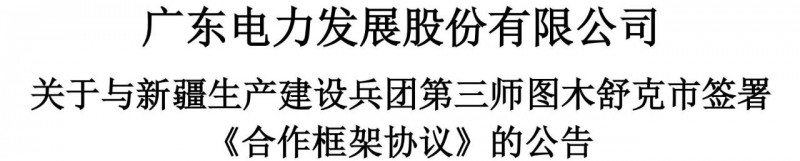 广东电力发展股份有限公司

关于与新疆生产建设兵团第三师图木舒克市签署《合作框架协议》的公告